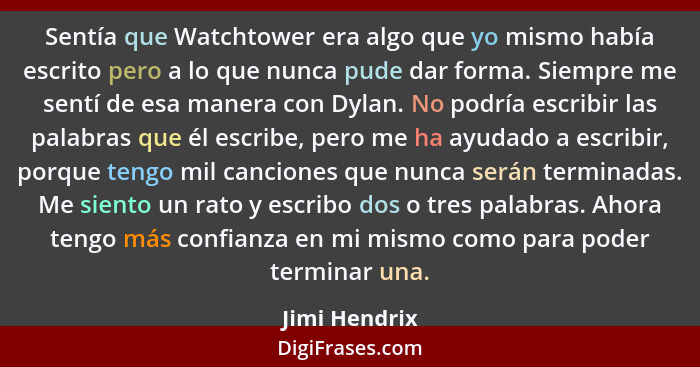 Sentía que Watchtower era algo que yo mismo había escrito pero a lo que nunca pude dar forma. Siempre me sentí de esa manera con Dylan. No podría escribir las palabras que él escribe, pero me ha ayudado a escribir, porque tengo mil canciones que nunca serán terminadas. Me siento un rato y escribo dos o tres palabras. Ahora tengo más confianza en mi mismo como para poder terminar una.

Jimi Hendrix

DigiFrases.com